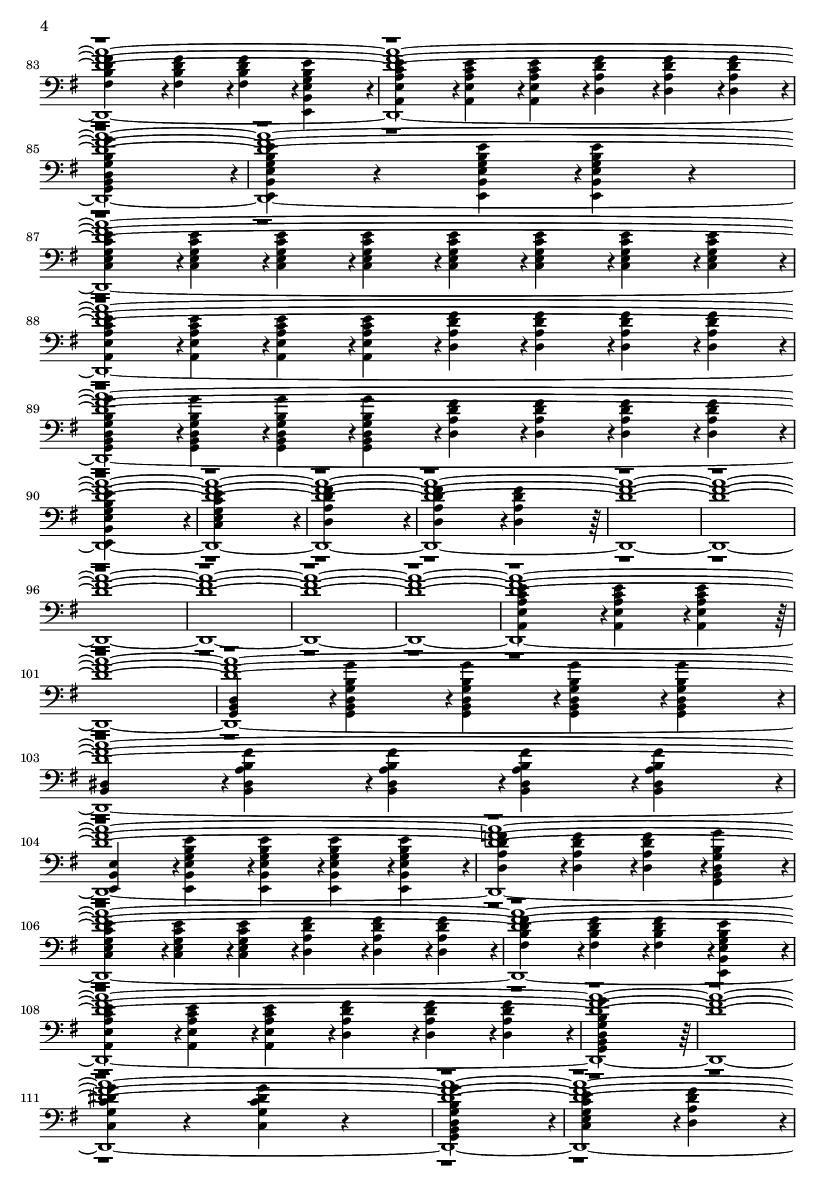 4

83

85

87

88

89

90

96

101

103

104

106

108

111